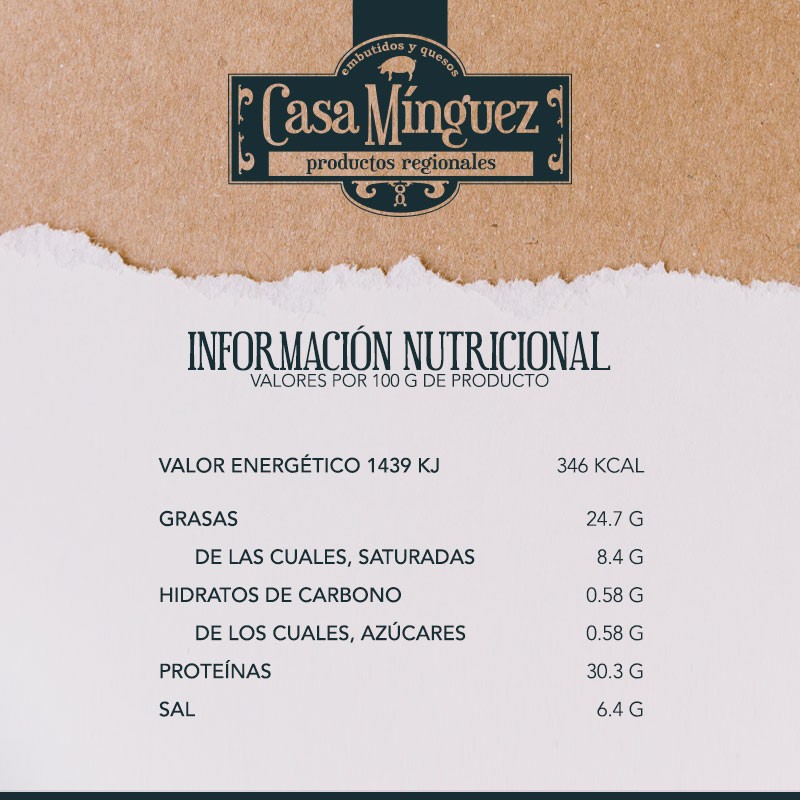 embutidos y quesos

Casa Mínguez

productos regionales

INFORMACIÓN NUTRICIONAL
VALORES POR 100 G DE PRODUCTO

VALOR ENERGÉTICO 1439 KJ 346 KCAL

GRASAS 24.7 G
DE LAS CUALES, SATURADAS 8.4 G
HIDRATOS DE CARBONO 0.58 G
DE LOS CUALES, AZÚCARES 0.58 G
PROTEÍNAS 30.3 G
SAL 6.4 G